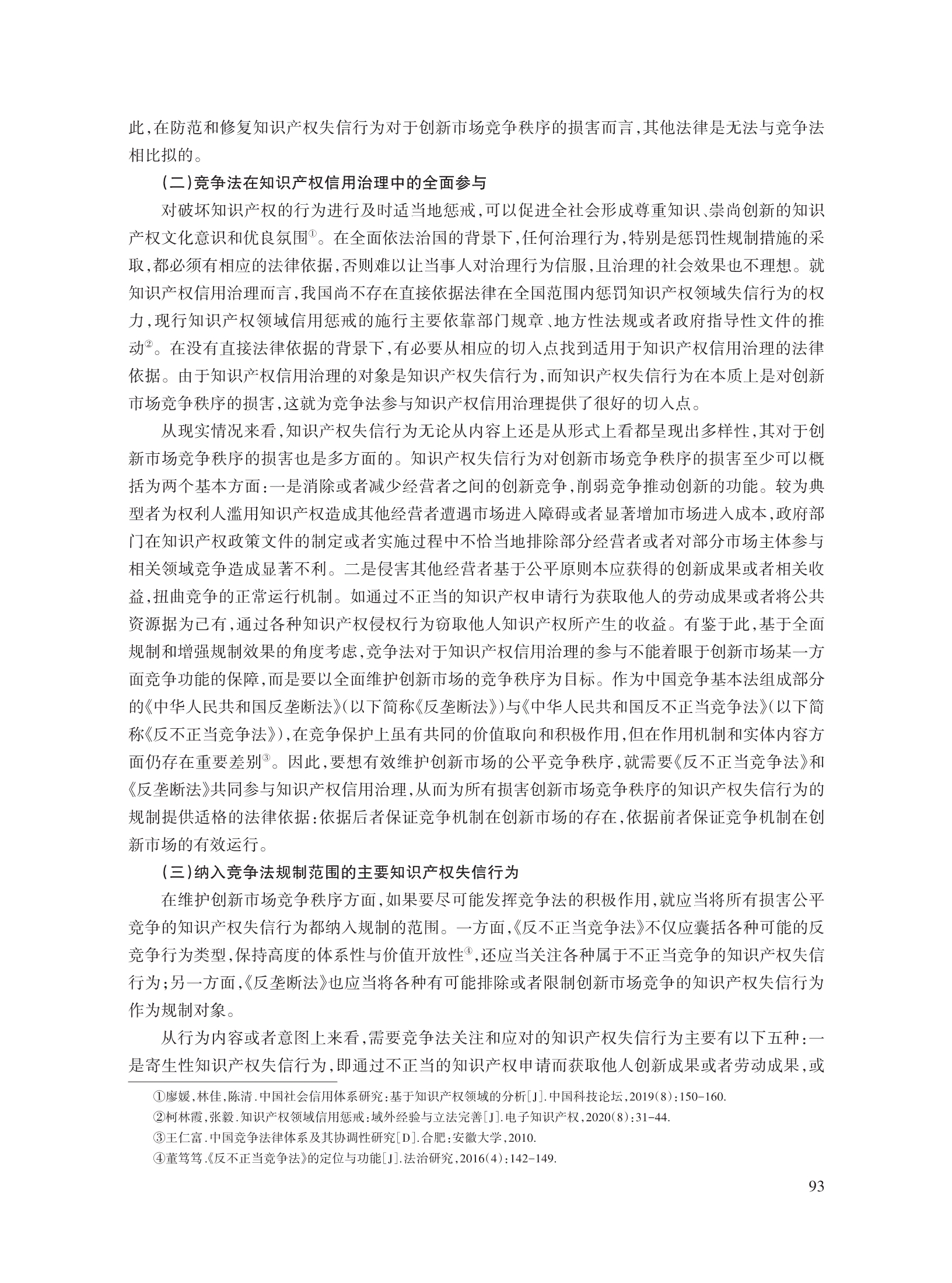 此,在防范和修复知识产权失信行为对于创新市场竞争秩序的损害而言,其他法律是无法与竞争法相比拟的。

（二）竞争法在知识产权信用治理中的全面参与

对破坏知识产权的行为进行及时适当地惩戒,可以促进全社会形成尊重知识、崇尚创新的知识产权文化意识和优良氛围①。在全面依法治国的背景下,任何治理行为,特别是惩罚性规制措施的采取,都必须有相应的法律依据,否则难以让当事人对治理行为信服,且治理的社会效果也不理想。就知识产权信用治理而言,我国尚不存在直接依据法律在全国范围内惩罚知识产权领域失信行为的权力,现行知识产权领域信用惩戒的施行主要依靠部门规章、地方性法规或者政府指导性文件的推动②。在没有直接法律依据的背景下,有必要从相应的切入点找到适用于知识产权信用治理的法律依据。由于知识产权信用治理的对象是知识产权失信行为,而知识产权失信行为在本质上是对创新市场竞争秩序的损害,这就为竞争法参与知识产权信用治理提供了很好的切入点。

从现实情况来看,知识产权失信行为无论从内容上还是从形式上看都呈现出多样性,其对于创新市场竞争秩序的损害也是多方面的。知识产权失信行为对创新市场竞争秩序的损害至少可以概括为两个基本方面:一是消除或者减少经营者之间的创新竞争,削弱竞争推动创新的功能。较为典型者为权利人滥用知识产权造成其他经营者遭遇市场进入障碍或者显著增加市场进入成本,政府部门在知识产权政策文件的制定或者实施过程中不恰当地排除部分经营者或者对部分市场主体参与相关领域竞争造成显著不利。二是侵害其他经营者基于公平原则本应获得的创新成果或者相关收益,扭曲竞争的正常运行机制。如通过不正当的知识产权申请行为获取他人的劳动成果或者将公共资源据为己有,通过各种知识产权侵权行为窃取他人知识产权所产生的收益。有鉴于此,基于全面规制和增强规制效果的角度考虑,竞争法对于知识产权信用治理的参与不能着眼于创新市场某一方面竞争功能的保障,而是要以全面维护创新市场的竞争秩序为目标。作为中国竞争基本法组成部分的《中华人民共和国反垄断法》(以下简称《反垄断法》)与《中华人民共和国反不正当竞争法》(以下简称《反不正当竞争法》),在竞争保护上虽有共同的价值取向和积极作用,但在作用机制和实体内容方面仍存在重要差别③。因此,要想有效维护创新市场的公平竞争秩序,就需要《反不正当竞争法》和《反垄断法》共同参与知识产权信用治理,从而为所有损害创新市场竞争秩序的知识产权失信行为的规制提供适格的法律依据:依据后者保证竞争机制在创新市场的存在,依据前者保证竞争机制在创新市场的有效运行。

（三）纳入竞争法规制范围的主要知识产权失信行为

在维护创新市场竞争秩序方面,如果要尽可能发挥竞争法的积极作用,就应当将所有损害公平竞争的知识产权失信行为都纳入规制的范围。一方面,《反不正当竞争法》不仅应囊括各种可能的反竞争行为类型,保持高度的体系性与价值开放性④,还应当关注各种属于不正当竞争的知识产权失信行为;另一方面,《反垄断法》也应当将各种有可能排除或者限制创新市场竞争的知识产权失信行为作为规制对象。

从行为内容或者意图上来看,需要竞争法关注和应对的知识产权失信行为主要有以下五种:一是寄生性知识产权失信行为,即通过不正当的知识产权申请而获取他人创新成果或者劳动成果,或

①廖媛,林佳,陈清.中国社会信用体系研究:基于知识产权领域的分析[J].中国科技论坛,2019(8):150-160.

②柯林霞,张毅.知识产权领域信用惩戒:域外经验与立法完善[J].电子知识产权,2020(8):31-44.

③王仁富.中国竞争法律体系及其协调性研究[D].合肥:安徽大学,2010.

④董笃笃.《反不正当竞争法》的定位与功能[J].法治研究,2016(4):142-149.

93